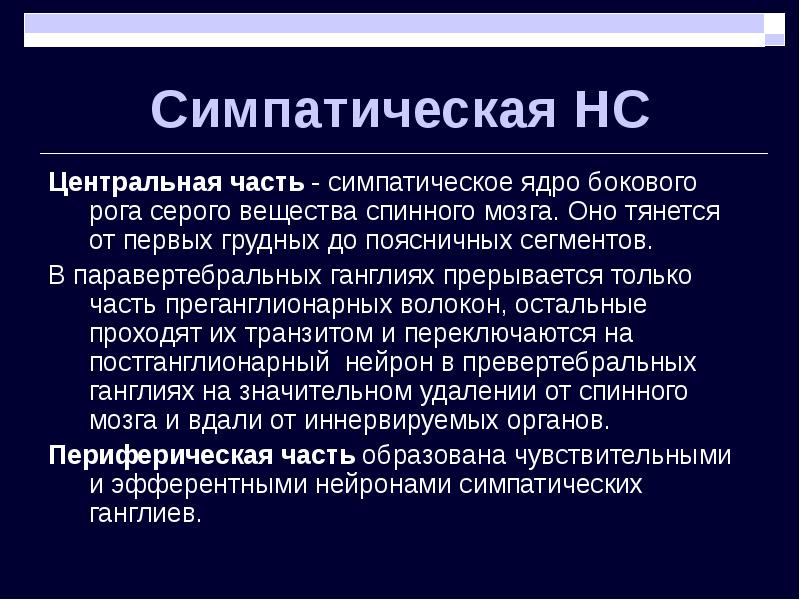 Симпатическая НС

Центральная часть - симпатическое ядро бокового рога серого вещества спинного мозга. Оно тянется от первых грудных до поясничных сегментов.

В паравертебральных ганглиях прерывается только часть преганглионарных волокон, остальные проходят их транзитом и переключаются на постганглионарный нейрон в превертебральных ганглиях на значительном удалении от спинного мозга и вдали от иннервируемых органов.

Периферическая часть образована чувствительными и эфферентными нейронами симпатических ганглиев.